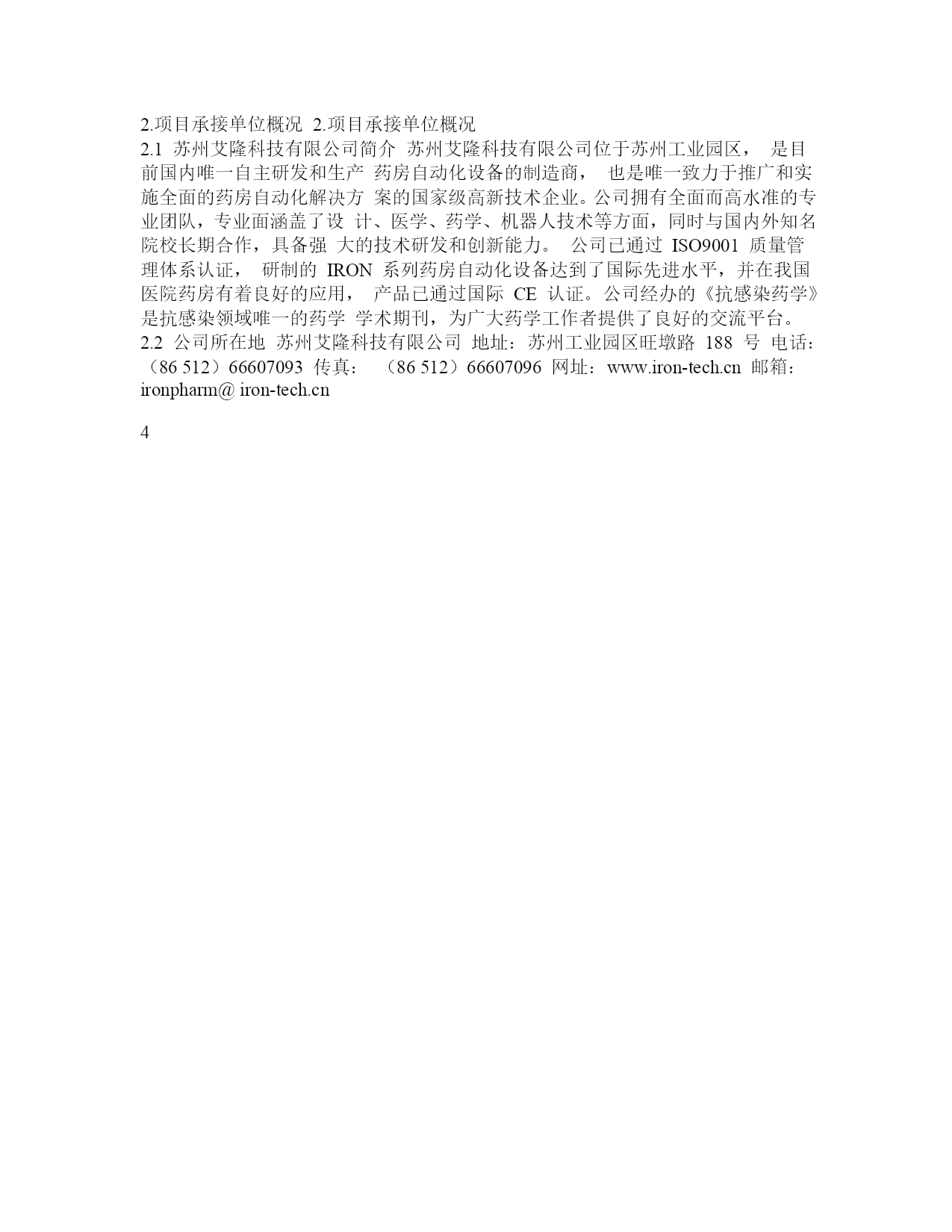 2.项目承接单位概况 2.项目承接单位概况

2.1 苏州艾隆科技有限公司简介 苏州艾隆科技有限公司位于苏州工业园区， 是目前国内唯一自主研发和生产 药房自动化设备的制造商， 也是唯一致力于推广和实施全面的药房自动化解决方 案的国家级高新技术企业。公司拥有全面而高水准的专业团队，专业面涵盖了设 计、医学、药学、机器人技术等方面，同时与国内外知名院校长期合作，具备强 大的技术研发和创新能力。 公司已通过 ISO9001 质量管理体系认证， 研制的 IRON 系列药房自动化设备达到了国际先进水平，并在我国医院药房有着良好的应用， 产品已通过国际 CE 认证。公司经办的《抗感染药学》是抗感染领域唯一的药学 学术期刊，为广大药学工作者提供了良好的交流平台。

2.2 公司所在地 苏州艾隆科技有限公司 地址：苏州工业园区旺墩路 188 号 电话：（86 512）66607093 传真： （86 512）66607096 网址：www.iron-tech.cn 邮箱：ironpharm@ iron-tech.cn

4